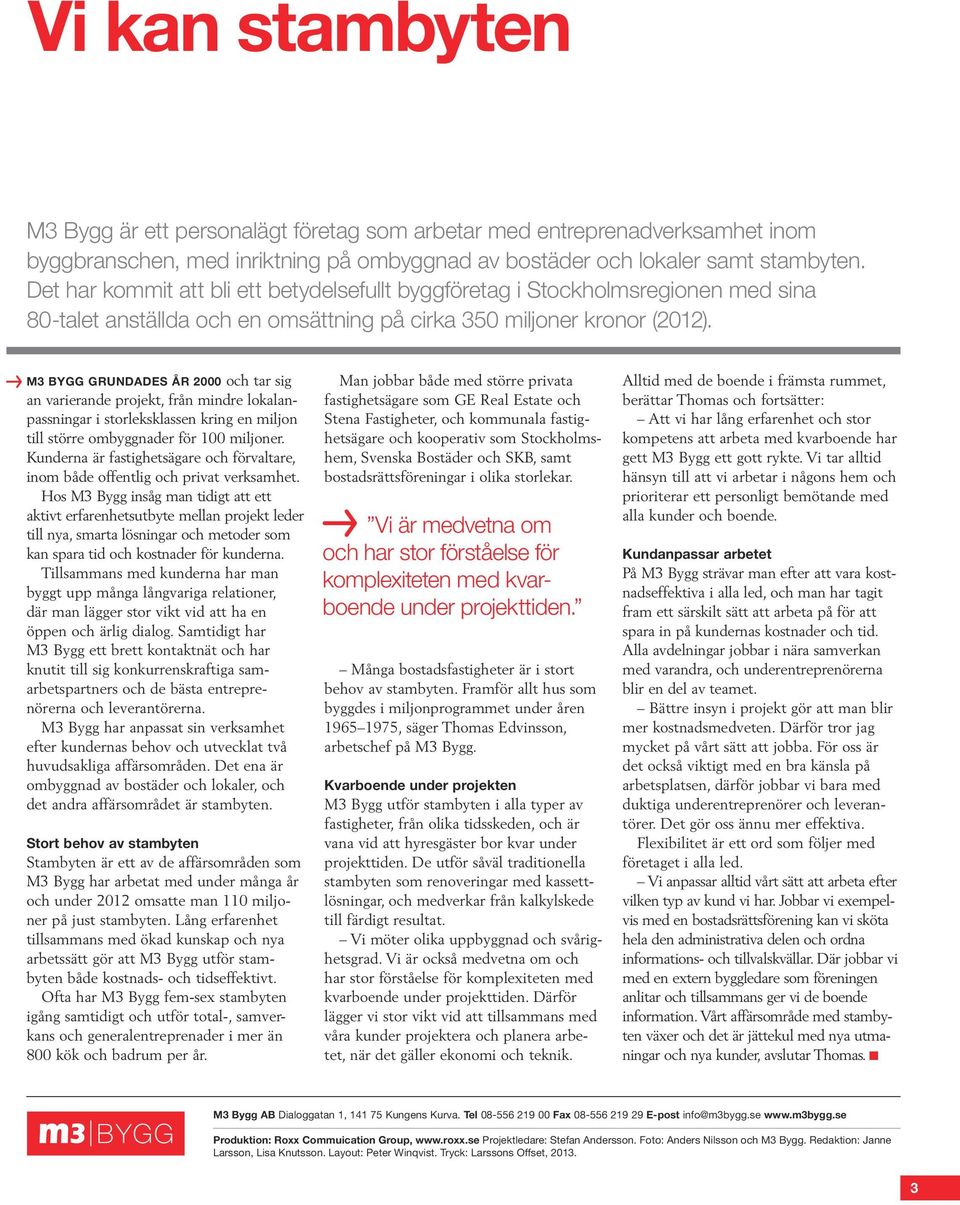 Vi kan stambyten

M3 Bygg är ett personalägt företag som arbetar med entreprenadverksamhet inom byggbranschen, med inriktning på ombyggnad av bostäder och lokaler samt stambyten. Det har kommit att bli ett betydelsefullt byggföretag i Stockholmsregionen med sina 80-talet anställda och en omsättning på cirka 350 miljoner kronor (2012).

M3 BYGG GRUNDADES ÅR 2000 och tar sig an varierande projekt, från mindre lokalanpassningar i storleksklassen kring en miljon till större ombyggnader för 100 miljoner. Kunderna är fastighetsägare och förvaltare, inom både offentlig och privat verksamhet.

Hos M3 Bygg insåg man tidigt att ett aktivt erfarenhetsutbyte mellan projekt leder till nya, smarta lösningar och metoder som kan spara tid och kostnader för kunderna.

Tillsammans med kunderna har man byggt upp många långvariga relationer, där man lägger stor vikt vid att ha en öppen och ärlig dialog. Samtidigt har M3 Bygg ett brett kontaktnät och har knutit till sig konkurrenskraftiga samarbetspartners och de bästa entreprenörerna och leverantörerna.

M3 Bygg har anpassat sin verksamhet efter kundernas behov och utvecklat två huvudsakliga affärsområden. Det ena är ombyggnad av bostäder och lokaler, och det andra affärsområdet är stambyten.

Stort behov av stambyten
Stambyten är ett av de affärsområden som M3 Bygg har arbetat med under många år och under 2012 omsatte man 110 miljoner på just stambyten. Lång erfarenhet tillsammans med ökad kunskap och nya arbetssätt gör att M3 Bygg utför stambyten både kostnads- och tidseffektivt.

Ofta har M3 Bygg fem-sex stambyten igång samtidigt och utför total-, samverkans och generalentreprenader i mer än 800 kök och badrum per år.

Man jobbar både med större privata fastighetsägare som GE Real Estate och Stena Fastigheter, och kommunala fastighetsägare och kooperativ som Stockholmshem, Svenska Bostäder och SKB, samt bostadsrättsföreningar i olika storlekar.

”Vi är medvetna om och har stor förståelse för komplexiteten med kvarboende under projekttiden.”

– Många bostadsfastigheter är i stort behov av stambyten. Framför allt hus som byggdes i miljonprogrammet under åren 1965–1975, säger Thomas Edvinsson, arbetschef på M3 Bygg.

Kvarboende under projekten
M3 Bygg utför stambyten i alla typer av fastigheter, från olika tidsskeden, och är vana vid att hyresgäster bor kvar under projekttiden. De utför såväl traditionella stambyten som renoveringar med kassettlösningar, och medverkar från kalkylskede till färdigt resultat.

– Vi möter olika uppbyggnad och svårighetsgrad. Vi är också medvetna om och har stor förståelse för komplexiteten med kvarboende under projekttiden. Därför lägger vi stor vikt vid att tillsammans med våra kunder projektera och planera arbetet, när det gäller ekonomi och teknik.

Alltid med de boende i främsta rummet, berättar Thomas och fortsätter:

– Att vi har lång erfarenhet och stor kompetens att arbeta med kvarboende har gett M3 Bygg ett gott rykte. Vi tar alltid hänsyn till att vi arbetar i någons hem och prioriterar ett personligt bemötande med alla kunder och boende.

Kundanpassar arbetet
På M3 Bygg strävar man efter att vara kostnadseffektiva i alla led, och man har tagit fram ett särskilt sätt att arbeta på för att spara in på kundernas kostnader och tid. Alla avdelningar jobbar i nära samverkan med varandra, och underentreprenörerna blir en del av teamet.

– Bättre insyn i projekt gör att man blir mer kostnadsmedveten. Därför tror jag mycket på vårt sätt att jobba. För oss är det också viktigt med en bra känsla på arbetsplatsen, därför jobbar vi bara med duktiga underentreprenörer och leverantörer. Det gör oss ännu mer effektiva.

Flexibilitet är ett ord som följer med företaget i alla led.

– Vi anpassar alltid vårt sätt att arbeta efter vilken typ av kund vi har. Jobbar vi exempelvis med en bostadsrättsförening kan vi sköta hela den administrativa delen och ordna informations- och tillvalskvällar. Där jobbar vi med en extern byggledare som föreningen anlitar och tillsammans ger vi de boende information. Vårt affärsområde med stambyten växer och det är jättekul med nya utmaningar och nya kunder, avslutar Thomas.

m3 BYGG

M3 Bygg AB Dialoggatan 1, 141 75 Kungens Kurva. Tel 08-556 219 00 Fax 08-556 219 29 E-post info@m3bygg.se www.m3bygg.se

Produktion: Roxx Commuication Group, www.roxx.se Projektledare: Stefan Andersson. Foto: Anders Nilsson och M3 Bygg. Redaktion: Janne Larsson, Lisa Knutsson. Layout: Peter Winqvist. Tryck: Larssons Offset, 2013.

3